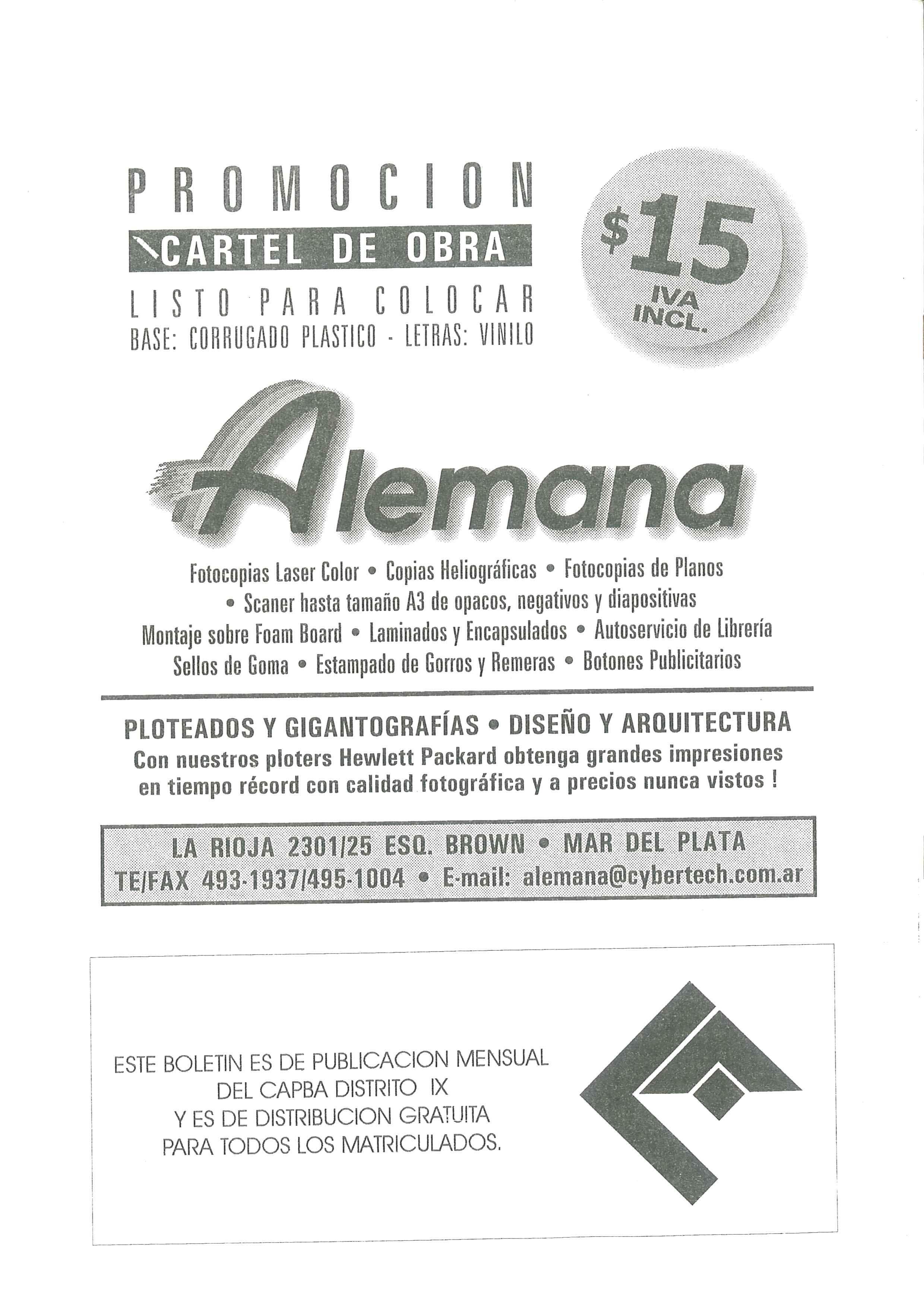 PROMOCION
CARTEL DE OBRA
LISTO PARA COLOCAR
BASE: CORRUGADO PLASTICO - LETRAS: VINILO

$15
IVA INCL.

Alemana

Fotocopias Laser Color • Copias Heliográficas • Fotocopias de Planos • Scaner hasta tamaño A3 de opacos, negativos y diapositivas Montaje sobre Foam Board • Laminados y Encapsulados • Autoservicio de Librería Sellos de Goma • Estampado de Gorros y Remeras • Botones Publicitarios

PLOTEADOS Y GIGANTOGRAFÍAS • DISEÑO Y ARQUITECTURA
Con nuestros ploters Hewlett Packard obtenga grandes impresiones en tiempo récord con calidad fotográfica y a precios nunca vistos !

LA RIOJA 2301/25 ESQ. BROWN • MAR DEL PLATA
TE/FAX 493-1937/495-1004 • E-mail: alemana@cybertech.com.ar

ESTE BOLETIN ES DE PUBLICACION MENSUAL
DEL CAPBA DISTRITO IX
Y ES DE DISTRIBUCION GRATUITA
PARA TODOS LOS MATRICULADOS.